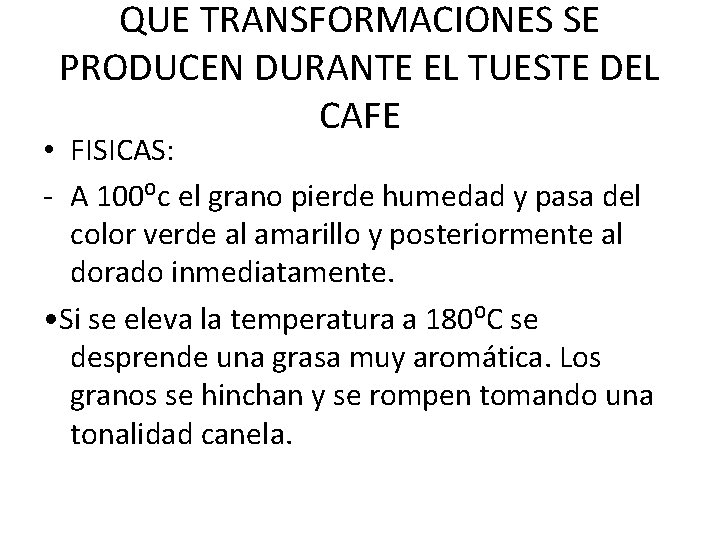 QUE TRANSFORMACIONES SE PRODUCEN DURANTE EL TUESTE DEL CAFE

• FISICAS:

- A 100ºc el grano pierde humedad y pasa del color verde al amarillo y posteriormente al dorado inmediatamente.

•Si se eleva la temperatura a 180ºC se desprende una grasa muy aromática. Los granos se hinchan y se rompen tomando una tonalidad canela.